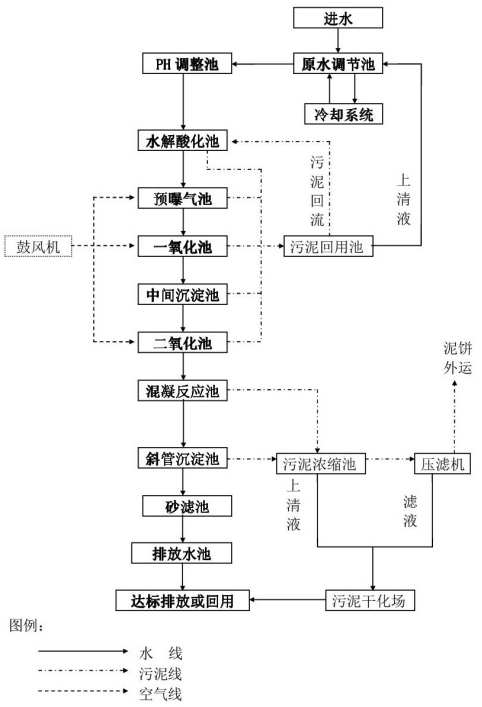 进水

PH 调整池

原水调节池

冷却系统

水解酸化池

污泥回流

上清液

预曝气池

鼓风机

一氧化池

污泥回用池

中间沉淀池

二氧化池

泥饼外运

混凝反应池

斜管沉淀池

污泥浓缩池

压滤机

上清液

滤液

砂滤池

排放水池

达标排放或回用

污泥干化场

图例：

水 线

污泥线

空气线